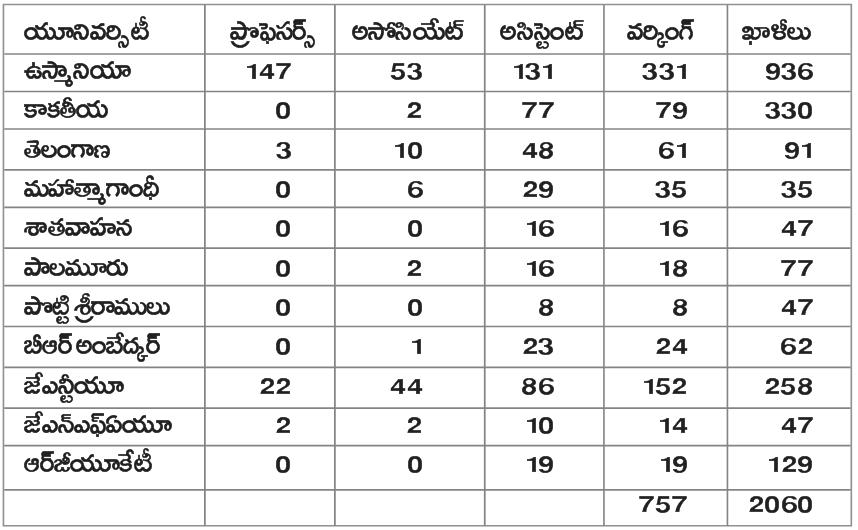 | యూనివర్సిటీ | ప్రొఫెసర్స్ | అసోసియేట్ | అసిస్టెంట్ | వర్కింగ్ | ఖాళీలు |
|---|---|---|---|---|---|
| ఉస్మానియా | 147 | 53 | 131 | 331 | 936 |
| కాకతీయ | 0 | 2 | 77 | 79 | 330 |
| తెలంగాణ | 3 | 10 | 48 | 61 | 91 |
| మహాత్మాగాంధీ | 0 | 6 | 29 | 35 | 35 |
| శాతవాహన | 0 | 0 | 16 | 16 | 47 |
| పాలమూరు | 0 | 2 | 16 | 18 | 77 |
| పొట్టి శ్రీరాములు | 0 | 0 | 8 | 8 | 47 |
| బీఆర్ అంబేద్కర్ | 0 | 1 | 23 | 24 | 62 |
| జేఎన్టీయూ | 22 | 44 | 86 | 152 | 258 |
| జేఎన్ఎఫ్ఏయూ | 2 | 2 | 10 | 14 | 47 |
| ఆర్జీయూకేటీ | 0 | 0 | 19 | 19 | 129 |
| | | | | 757 | 2060 |